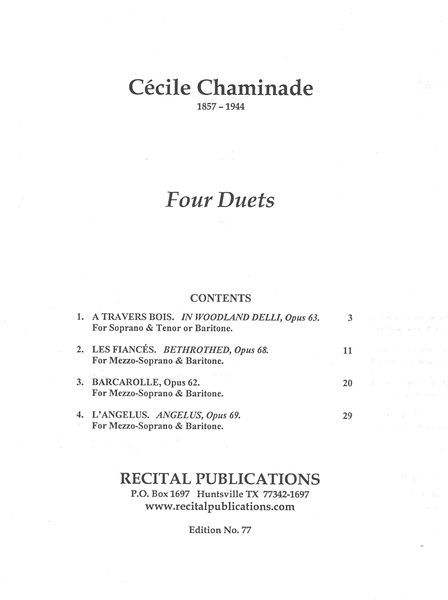 Cécile Chaminade
1857 – 1944

Four Duets

CONTENTS

1. A TRAVERS BOIS. IN WOODLAND DELLI, Opus 63. 3
For Soprano & Tenor or Baritone.

2. LES FIANCÉS. BETHROTHED, Opus 68. 11
For Mezzo-Soprano & Baritone.

3. BARCAROLLE, Opus 62. 20
For Mezzo-Soprano & Baritone.

4. L'ANGELUS. ANGELUS, Opus 69. 29
For Mezzo-Soprano & Baritone.

RECITAL PUBLICATIONS
P.O. Box 1697 Huntsville TX 77342-1697
www.recitalpublications.com

Edition No. 77